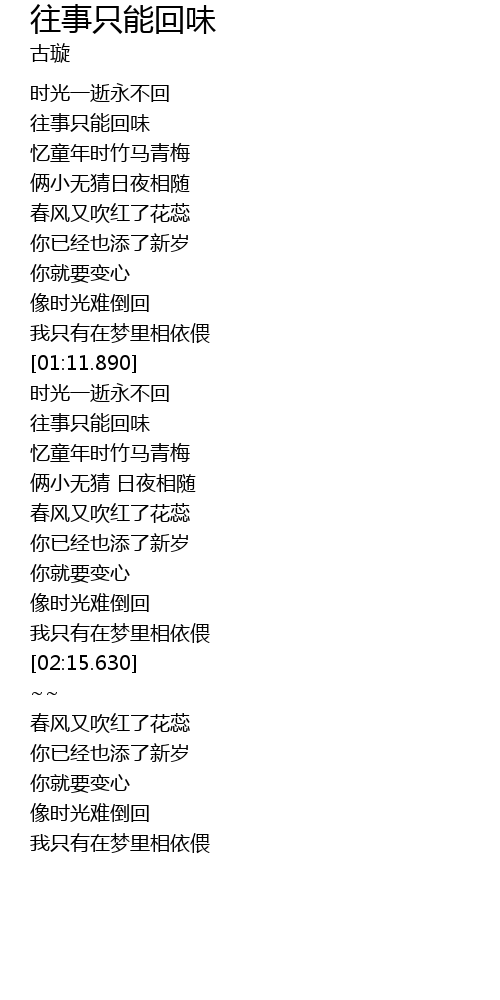 往事只能回味
古璇

时光一逝永不回
往事只能回味
忆童年时竹马青梅
俩小无猜日夜相随
春风又吹红了花蕊
你已经也添了新岁
你就要变心
像时光难倒回
我只有在梦里相依偎
[01:11.890]
时光一逝永不回
往事只能回味
忆童年时竹马青梅
俩小无猜 日夜相随
春风又吹红了花蕊
你已经也添了新岁
你就要变心
像时光难倒回
我只有在梦里相依偎
[02:15.630]
~~
春风又吹红了花蕊
你已经也添了新岁
你就要变心
像时光难倒回
我只有在梦里相依偎